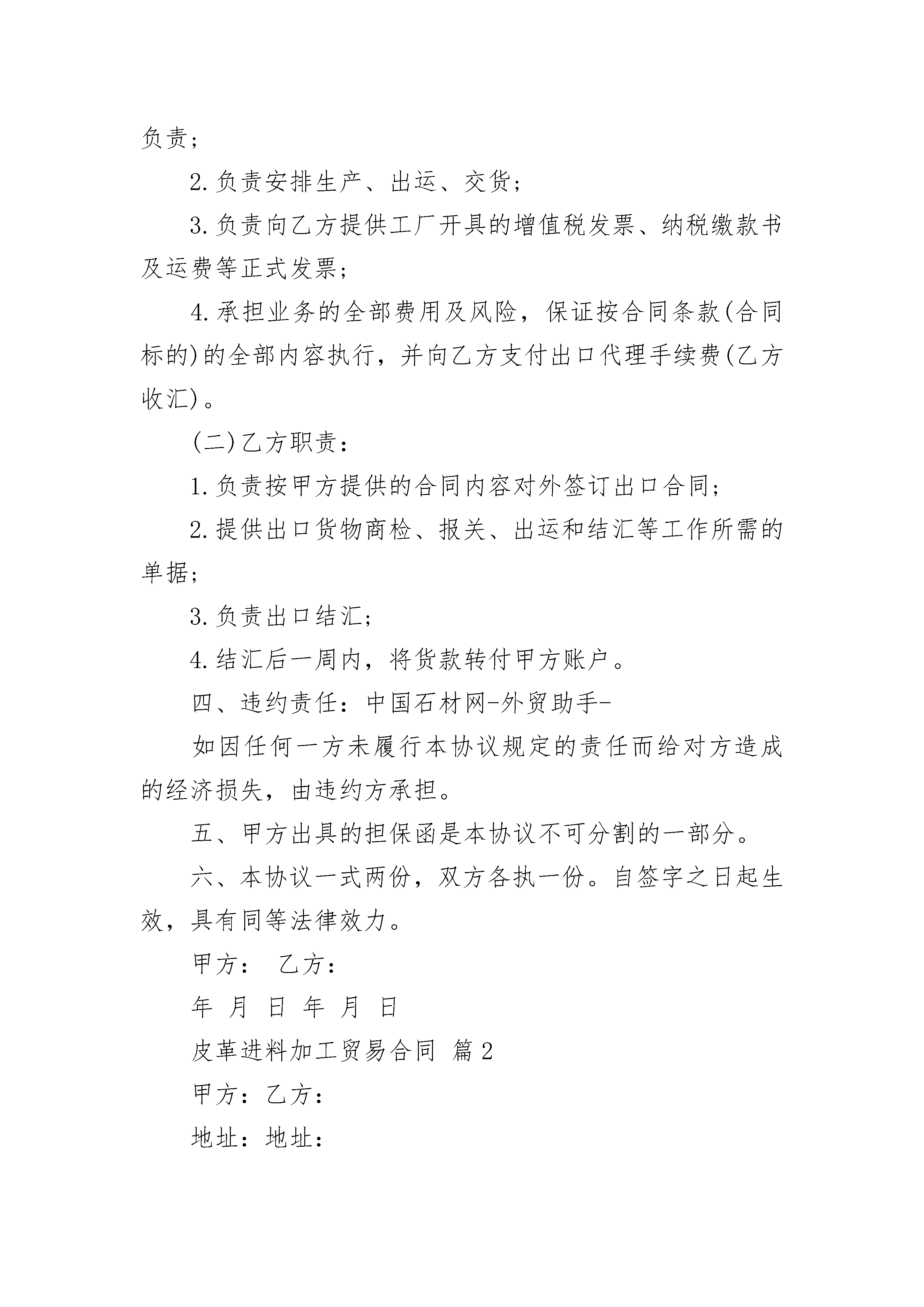 负责；

2.负责安排生产、出运、交货；

3.负责向乙方提供工厂开具的增值税发票、纳税缴款书及运费等正式发票；

4.承担业务的全部费用及风险，保证按合同条款(合同标的)的全部内容执行，并向乙方支付出口代理手续费(乙方收汇)。

(二)乙方职责：

1.负责按甲方提供的合同内容对外签订出口合同；

2.提供出口货物商检、报关、出运和结汇等工作所需的单据；

3.负责出口结汇；

4.结汇后一周内，将货款转付甲方账户。

四、违约责任：中国石材网-外贸助手-

如因任何一方未履行本协议规定的责任而给对方造成的经济损失，由违约方承担。

五、甲方出具的担保函是本协议不可分割的一部分。

六、本协议一式两份，双方各执一份。自签字之日起生效，具有同等法律效力。

甲方： 乙方：

年 月 日 年 月 日

皮革进料加工贸易合同 篇2

甲方：乙方：

地址：地址：